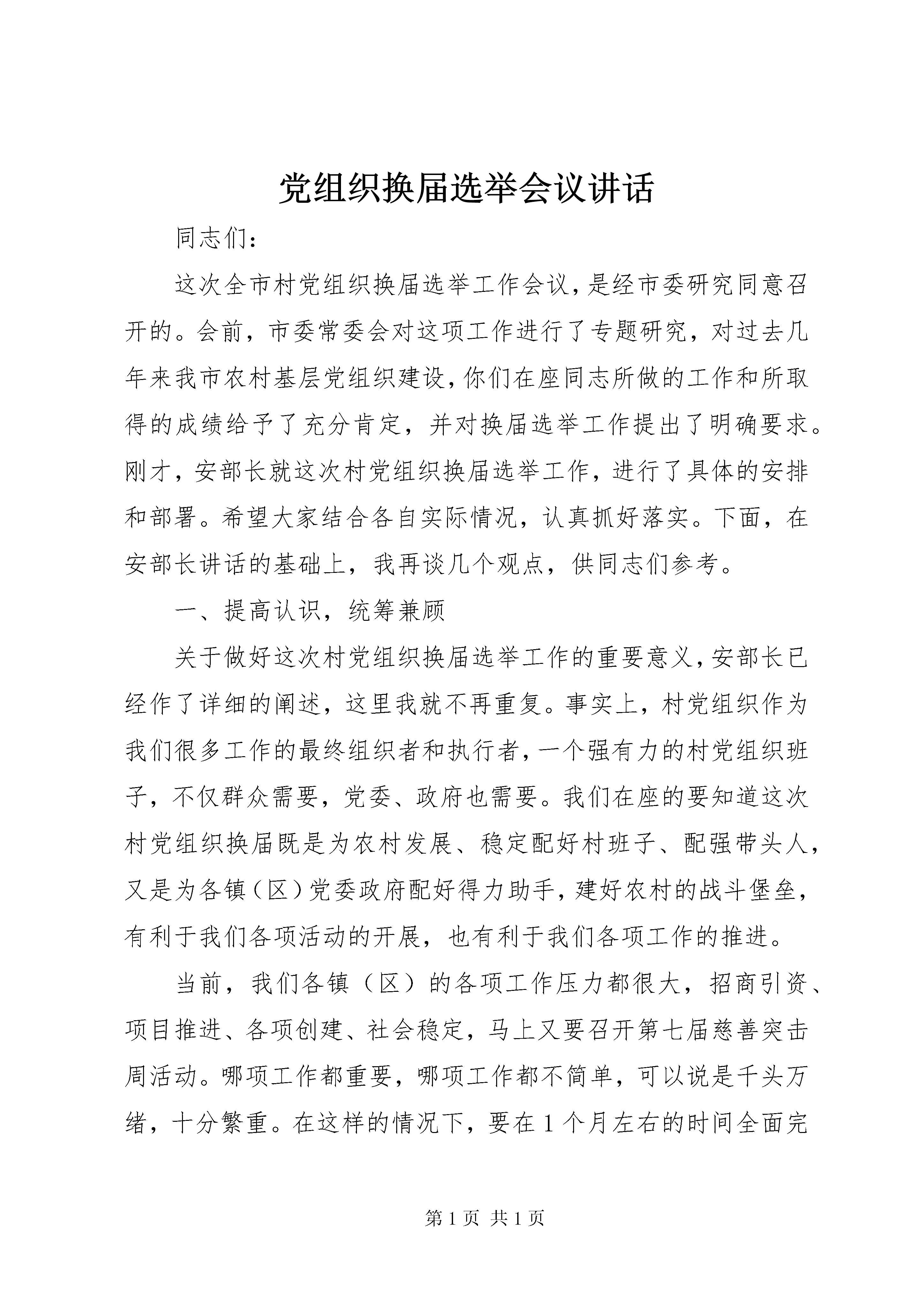 党组织换届选举会议讲话

同志们：

这次全市村党组织换届选举工作会议，是经市委研究同意召开的。会前，市委常委会对这项工作进行了专题研究，对过去几年来我市农村基层党组织建设，你们在座同志所做的工作和所取得的成绩给予了充分肯定，并对换届选举工作提出了明确要求。刚才，安部长就这次村党组织换届选举工作，进行了具体的安排和部署。希望大家结合各自实际情况，认真抓好落实。下面，在安部长讲话的基础上，我再谈几个观点，供同志们参考。

一、提高认识，统筹兼顾

关于做好这次村党组织换届选举工作的重要意义，安部长已经作了详细的阐述，这里我就不再重复。事实上，村党组织作为我们很多工作的最终组织者和执行者，一个强有力的村党组织班子，不仅群众需要，党委、政府也需要。我们在座的要知道这次村党组织换届既是为农村发展、稳定配好村班子、配强带头人，又是为各镇（区）党委政府配好得力助手，建好农村的战斗堡垒，有利于我们各项活动的开展，也有利于我们各项工作的推进。

当前，我们各镇（区）的各项工作压力都很大，招商引资、项目推进、各项创建、社会稳定，马上又要召开第七届慈善突击周活动。哪项工作都重要，哪项工作都不简单，可以说是千头万绪，十分繁重。在这样的情况下，要在1个月左右的时间全面完

第1页 共1页